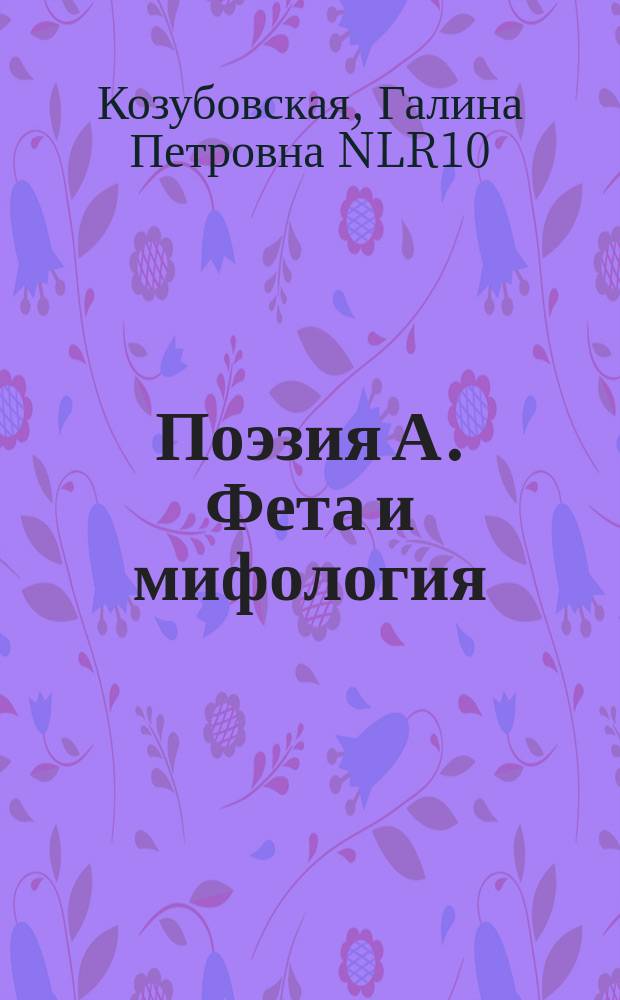 Козубовская, Галина Петровна NLR10

Поэзия А. Фета и мифология